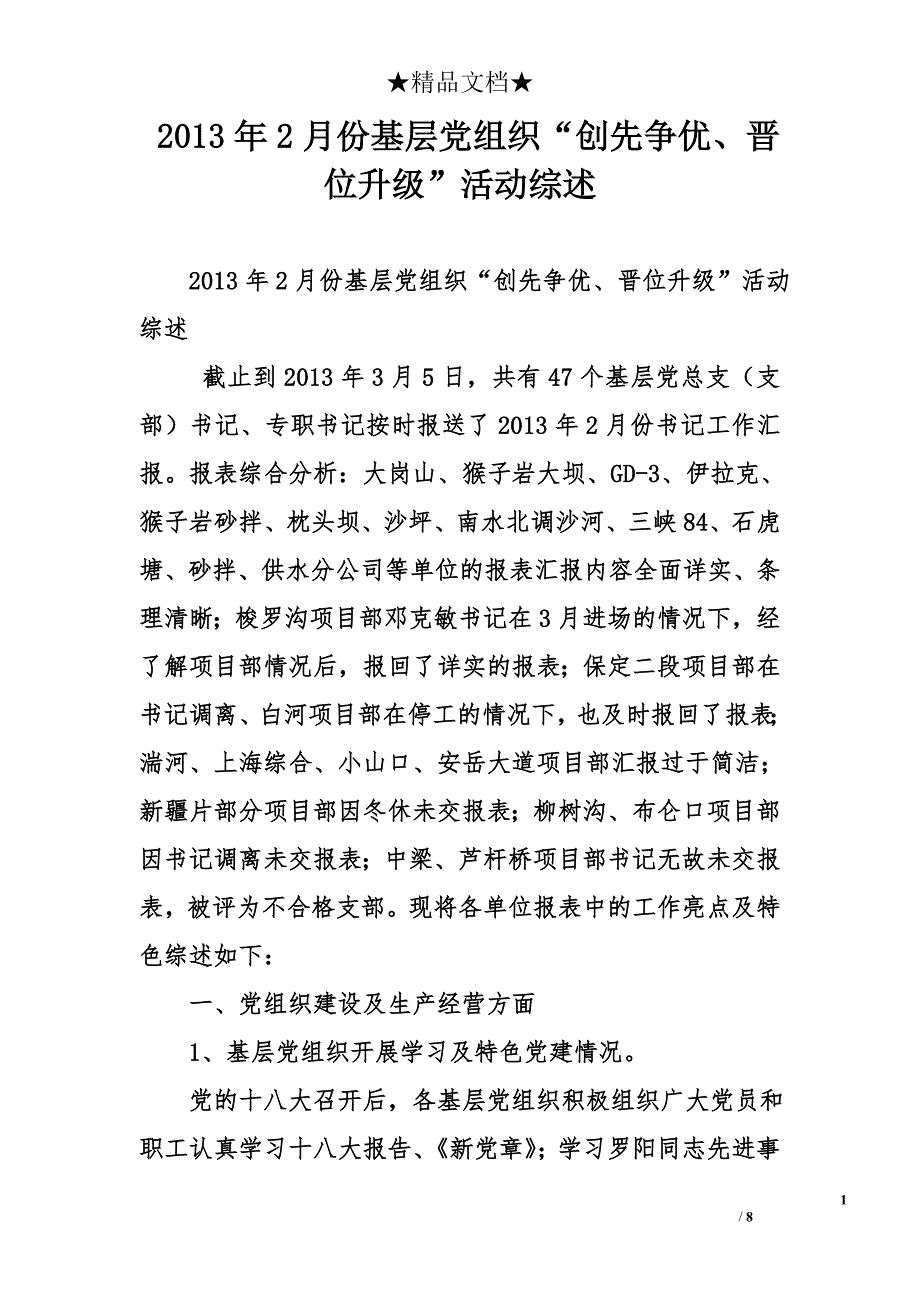 ★精品文档★

2013年2月份基层党组织“创先争优、晋位升级”活动综述

2013年2月份基层党组织“创先争优、晋位升级”活动综述

截止到2013年3月5日，共有47个基层党总支（支部）书记、专职书记按时报送了2013年2月份书记工作汇报。报表综合分析：大岗山、猴子岩大坝、GD-3、伊拉克、猴子岩砂拌、枕头坝、沙坪、南水北调沙河、三峡84、石虎塘、砂拌、供水分公司等单位的报表汇报内容全面详实、条理清晰；梭罗沟项目部邓克敏书记在3月进场的情况下，经了解项目部情况后，报回了详实的报表；保定二段项目部在书记调离、白河项目部在停工的情况下，也及时报回了报表；湍河、上海综合、小山口、安岳大道项目部汇报过于简洁；新疆片部分项目部因冬休未交报表；柳树沟、布仑口项目部因书记调离未交报表；中梁、芦杆桥项目部书记无故未交报表，被评为不合格支部。现将各单位报表中的工作亮点及特色综述如下：

一、党组织建设及生产经营方面

1、基层党组织开展学习及特色党建情况。

党的十八大召开后，各基层党组织积极组织广大党员和职工认真学习十八大报告、《新党章》；学习罗阳同志先进事

1

/ 8